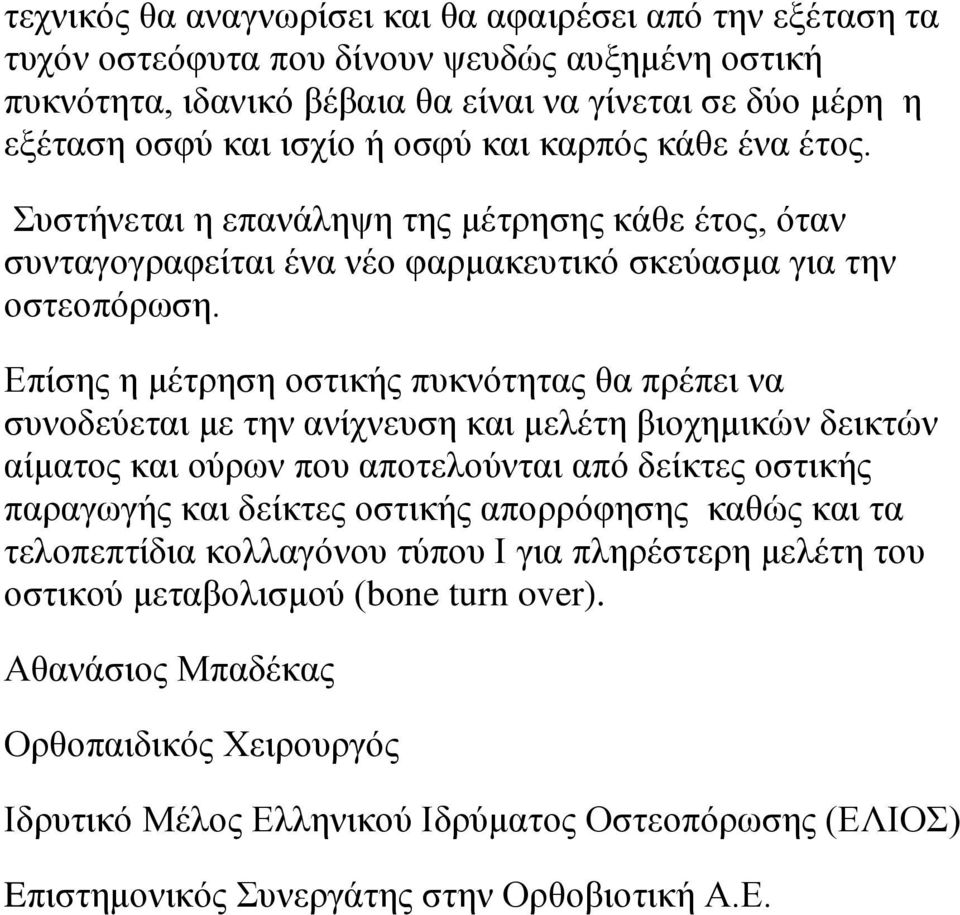 τεχνικός θα αναγνωρίσει και θα αφαιρέσει από την εξέταση τα τυχόν οστεόφυτα που δίνουν ψευδώς αυξημένη οστική πυκνότητα, ιδανικό βέβαια θα είναι να γίνεται σε δύο μέρη η εξέταση οσφύ και ισχίο ή οσφύ και καρπός κάθε ένα έτος.

Συστήνεται η επανάληψη της μέτρησης κάθε έτος, όταν συνταγογραφείται ένα νέο φαρμακευτικό σκεύασμα για την οστεοπόρωση.

Επίσης η μέτρηση οστικής πυκνότητας θα πρέπει να συνοδεύεται με την ανίχνευση και μελέτη βιοχημικών δεικτών αίματος και ούρων που αποτελούνται από δείκτες οστικής παραγωγής και δείκτες οστικής απορρόφησης καθώς και τα τελοπεπτίδια κολλαγόνου τύπου Ι για πληρέστερη μελέτη του οστικού μεταβολισμού (bone turn over).

Αθανάσιος Μπαδέκας

Ορθοπαιδικός Χειρουργός

Ιδρυτικό Μέλος Ελληνικού Ιδρύματος Οστεοπόρωσης (ΕΛΙΟΣ)

Επιστημονικός Συνεργάτης στην Ορθοβιοτική Α.Ε.